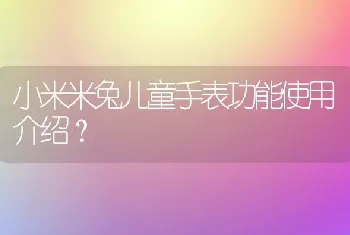 小米米兔儿童手表功能使用介绍？